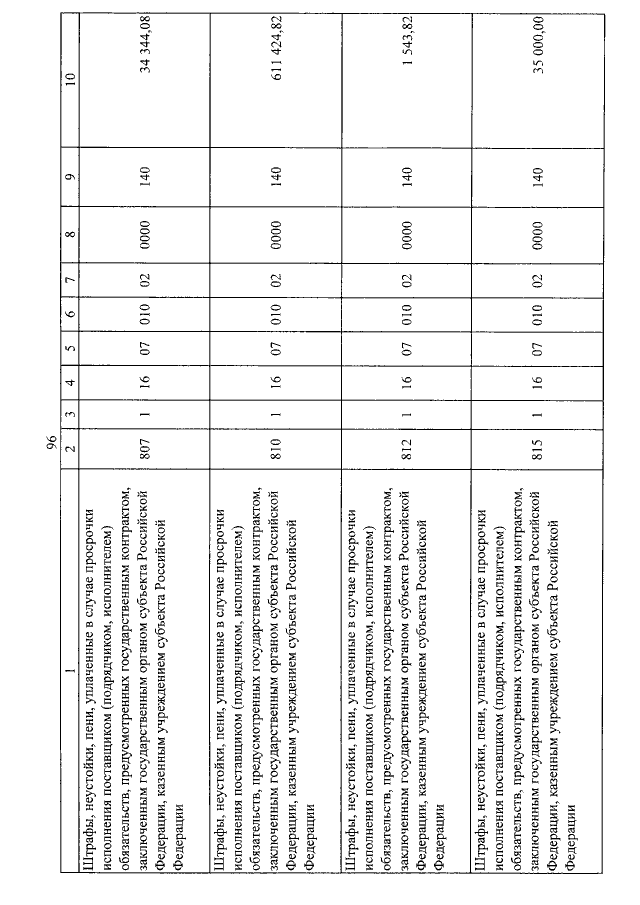 96

| 1 | 2 | 3 | 4 | 5 | 6 | 7 | 8 | 9 | 10 |
|---|---|---|---|---|---|---|---|---|---|
| Штрафы, неустойки, пени, уплаченные в случае просрочки исполнения поставщиком (подрядчиком, исполнителем) обязательств, предусмотренных государственным контрактом, заключенным государственным органом субъекта Российской Федерации, казенным учреждением субъекта Российской Федерации | 807 | 1 | 16 | 07 | 010 | 02 | 0000 | 140 | 34 344,08 |
| Штрафы, неустойки, пени, уплаченные в случае просрочки исполнения поставщиком (подрядчиком, исполнителем) обязательств, предусмотренных государственным контрактом, заключенным государственным органом субъекта Российской Федерации, казенным учреждением субъекта Российской Федерации | 810 | 1 | 16 | 07 | 010 | 02 | 0000 | 140 | 611 424,82 |
| Штрафы, неустойки, пени, уплаченные в случае просрочки исполнения поставщиком (подрядчиком, исполнителем) обязательств, предусмотренных государственным контрактом, заключенным государственным органом субъекта Российской Федерации, казенным учреждением субъекта Российской Федерации | 812 | 1 | 16 | 07 | 010 | 02 | 0000 | 140 | 1 543,82 |
| Штрафы, неустойки, пени, уплаченные в случае просрочки исполнения поставщиком (подрядчиком, исполнителем) обязательств, предусмотренных государственным контрактом, заключенным государственным органом субъекта Российской Федерации, казенным учреждением субъекта Российской Федерации | 815 | 1 | 16 | 07 | 010 | 02 | 0000 | 140 | 35 000,00 |